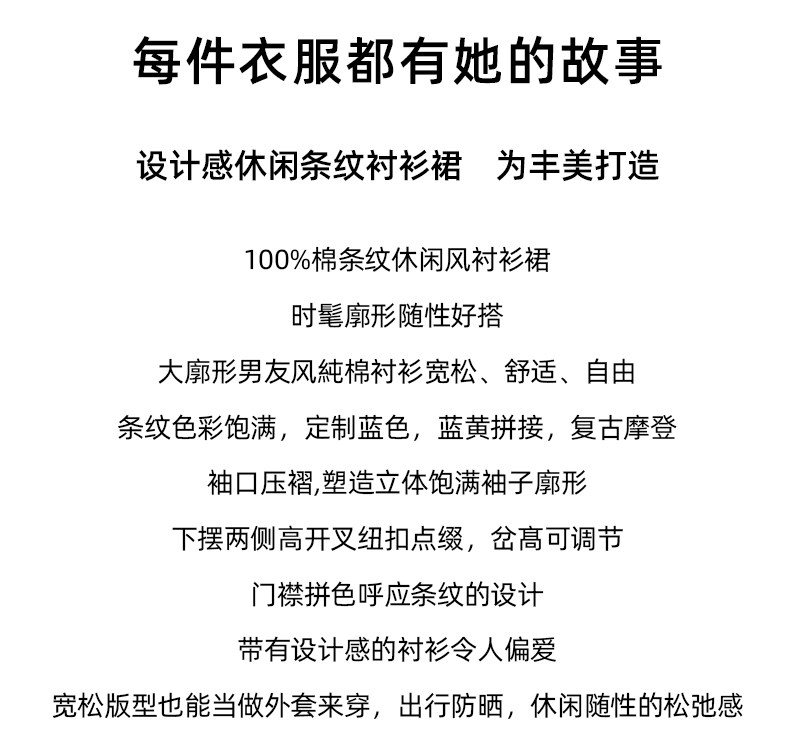 每件衣服都有她的故事

设计感休闲条纹衬衫裙 为丰美打造

100%棉条纹休闲风衬衫裙

时髦廓形随性好搭

大廓形男友风純棉衬衫宽松、舒适、自由

条纹色彩饱满，定制蓝色，蓝黄拼接，复古摩登

袖口压褶,塑造立体饱满袖子廓形

下摆两侧高开叉纽扣点缀，岔髙可调节

门襟拼色呼应条纹的设计

带有设计感的衬衫令人偏爱

宽松版型也能当做外套来穿，出行防晒，休闲随性的松弛感